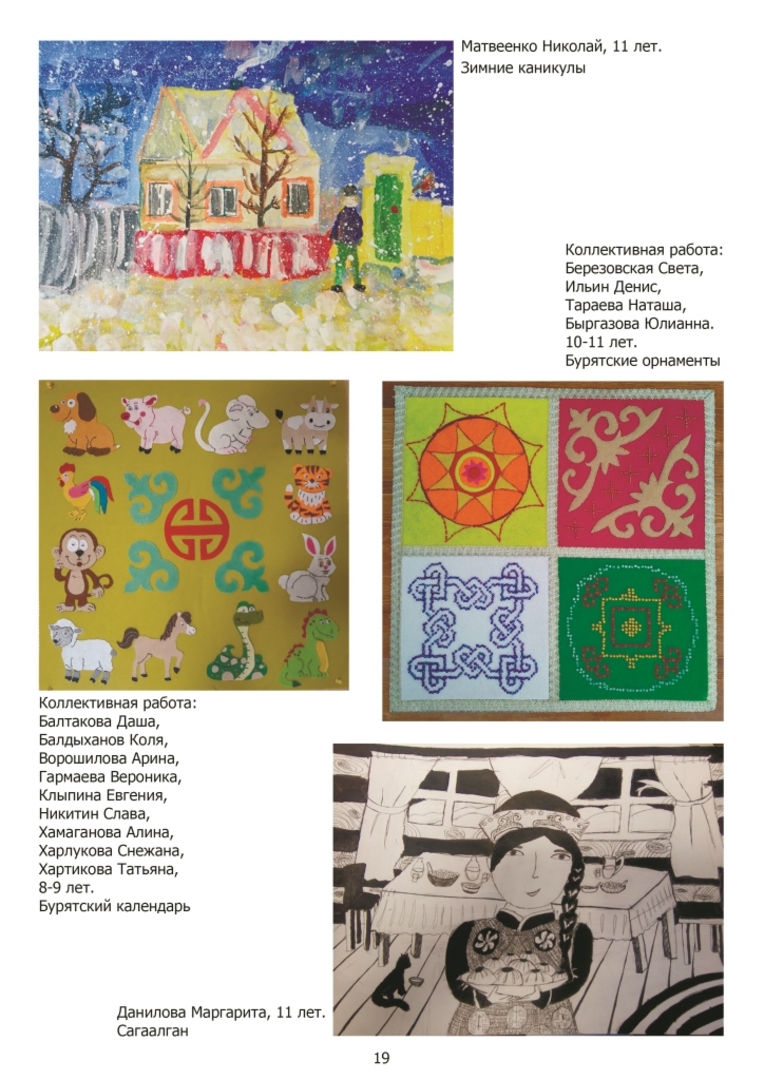 Матвеенко Николай, 11 лет.
Зимние каникулы

Коллективная работа:
Березовская Света,
Ильин Денис,
Тараева Наташа,
Быргазова Юлианна.
10-11 лет.
Бурятские орнаменты

Коллективная работа:
Балтакова Даша,
Балдыханов Коля,
Ворошилова Арина,
Гармаева Вероника,
Клыпина Евгения,
Никитин Слава,
Хамаганова Алина,
Харлукова Снежана,
Хартикова Татьяна,
8-9 лет.
Бурятский календарь

Данилова Маргарита, 11 лет.
Сагаалган

19